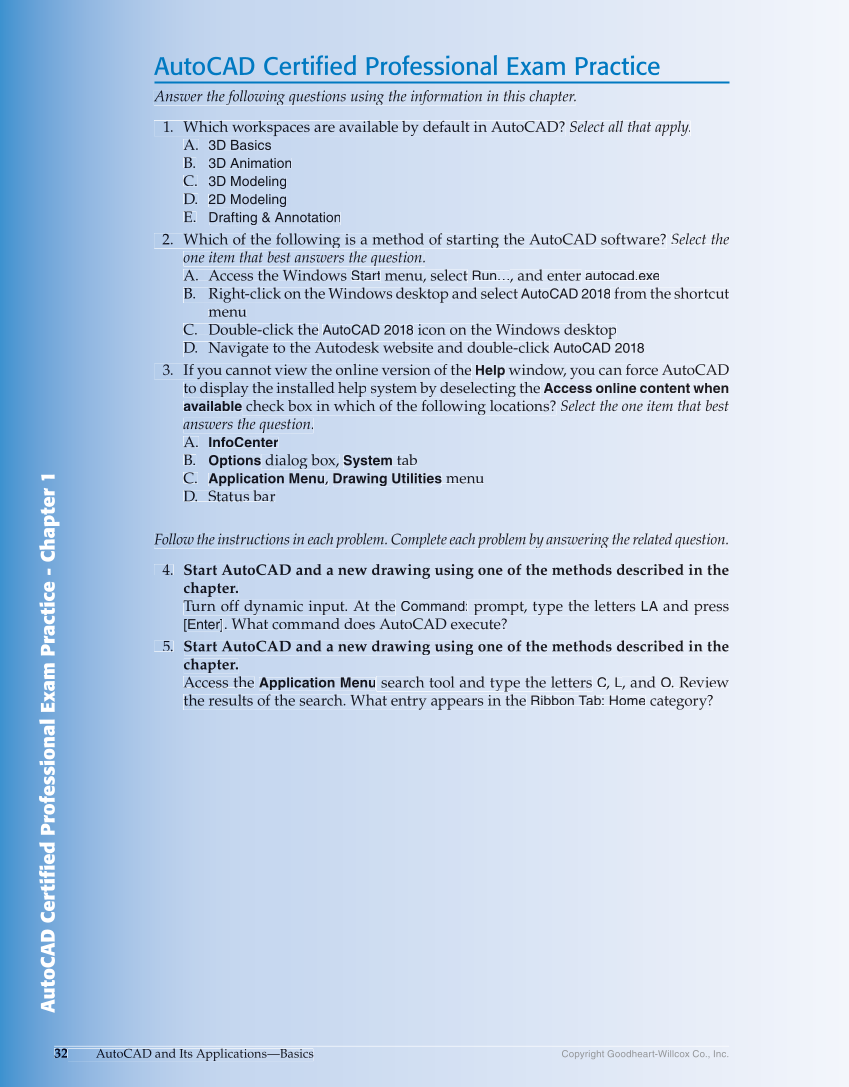 AutoCAD Certified Professional Exam Practice

Answer the following questions using the information in this chapter.

1. Which workspaces are available by default in AutoCAD? Select all that apply.
A. 3D Basics
B. 3D Animation
C. 3D Modeling
D. 2D Modeling
E. Drafting & Annotation

2. Which of the following is a method of starting the AutoCAD software? Select the one item that best answers the question.
A. Access the Windows Start menu, select Run…, and enter autocad.exe
B. Right-click on the Windows desktop and select AutoCAD 2018 from the shortcut menu
C. Double-click the AutoCAD 2018 icon on the Windows desktop
D. Navigate to the Autodesk website and double-click AutoCAD 2018

3. If you cannot view the online version of the Help window, you can force AutoCAD to display the installed help system by deselecting the Access online content when available check box in which of the following locations? Select the one item that best answers the question.
A. InfoCenter
B. Options dialog box, System tab
C. Application Menu, Drawing Utilities menu
D. Status bar

Follow the instructions in each problem. Complete each problem by answering the related question.

4. Start AutoCAD and a new drawing using one of the methods described in the chapter.
Turn off dynamic input. At the Command: prompt, type the letters LA and press [Enter]. What command does AutoCAD execute?

5. Start AutoCAD and a new drawing using one of the methods described in the chapter.
Access the Application Menu search tool and type the letters C, L, and O. Review the results of the search. What entry appears in the Ribbon Tab: Home category?

AutoCAD Certified Professional Exam Practice - Chapter 1

32 AutoCAD and Its Applications—Basics Copyright Goodheart-Willcox Co., Inc.